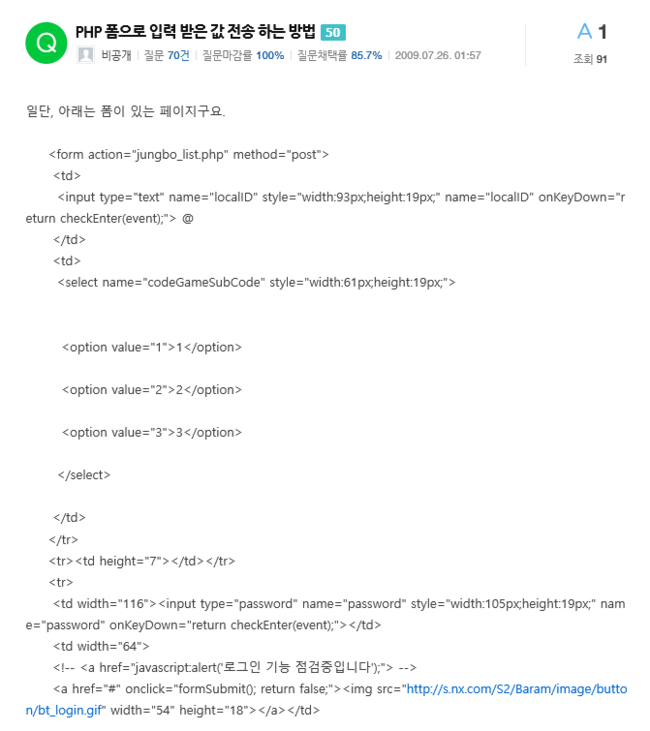 Q PHP 폼으로 입력 받은 값 전송 하는 방법 50

비공개 | 질문 70건 | 질문마감률 100% | 질문채택률 85.7% | 2009.07.26. 01:57

A 1
조회 91

일단, 아래는 폼이 있는 페이지구요.

<form action="jungbo_list.php" method="post">
<td>
<input type="text" name="localID" style="width:93px;height:19px;" name="localID" onKeyDown="return checkEnter(event);"> @
</td>
<td>
<select name="codeGameSubCode" style="width:61px;height:19px;">

<option value="1">1</option>

<option value="2">2</option>

<option value="3">3</option>

</select>

</td>
</tr>
<tr><td height="7"></td></tr>
<tr>
<td width="116"><input type="password" name="password" style="width:105px;height:19px;" name="password" onKeyDown="return checkEnter(event);"></td>
<td width="64">
<!-- <a href="javascript:alert('로그인 기능 점검중입니다');"> -->
<a href="#" onclick="formSubmit(); return false;"><img src="http://s.nx.com/S2/Baram/image/button/bt_login.gif" width="54" height="18"></a></td>